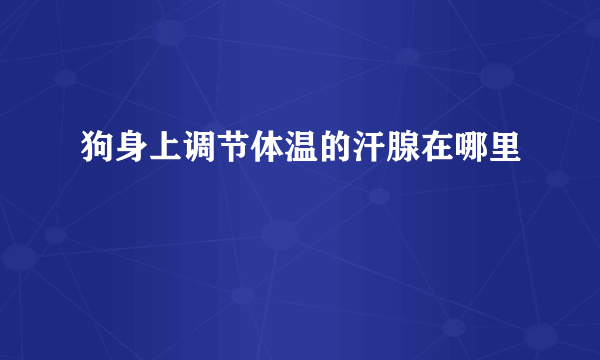 狗身上调节体温的汗腺在哪里